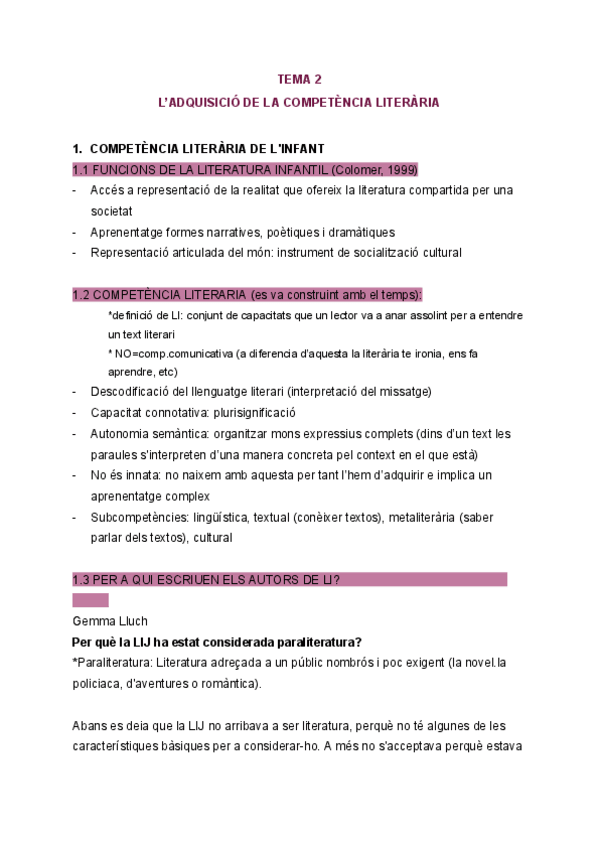 TEMA 2
L'ADQUISICIÓ DE LA COMPETÈNCIA LITERÀRIA

1. COMPETÈNCIA LITERÀRIA DE L'INFANT

1.1 FUNCIONS DE LA LITERATURA INFANTIL (Colomer, 1999)

- Accés a representació de la realitat que ofereix la literatura compartida per una societat
- Aprenentatge formes narratives, poètiques i dramàtiques
- Representació articulada del món: instrument de socialització cultural

1.2 COMPETÈNCIA LITERARIA (es va construint amb el temps):

*definició de LI: conjunt de capacitats que un lector va a anar assolint per a entendre un text literari

* NO=comp.comunicativa (a diferencia d'aquesta la literària te ironia, ens fa aprendre, etc)

- Descodificació del llenguatge literari (interpretació del missatge)
- Capacitat connotativa: plurisignificació
- Autonomia semàntica: organitzar mons expressius complets (dins d'un text les paraules s'interpreten d'una manera concreta pel context en el que està)
- No és innata: no naixem amb aquesta per tant l'hem d'adquirir e implica un aprenentatge complex
- Subcompetències: lingüística, textual (conèixer textos), metaliterària (saber parlar dels textos), cultural

1.3 PER A QUI ESCRIUEN ELS AUTORS DE LI?

Gemma Lluch

Per què la LIJ ha estat considerada paraliteratura?

*Paraliteratura: Literatura adreçada a un públic nombrós i poc exigent (la novel.la policiaca, d'aventures o romàntica).

Abans es deia que la LIJ no arribava a ser literatura, perquè no té algunes de les característiques bàsiques per a considerar-ho. A més no s'acceptava perquè estava